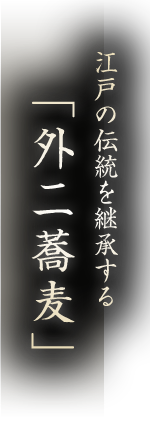 江戸の伝統を継承する

「外二蕎麦」